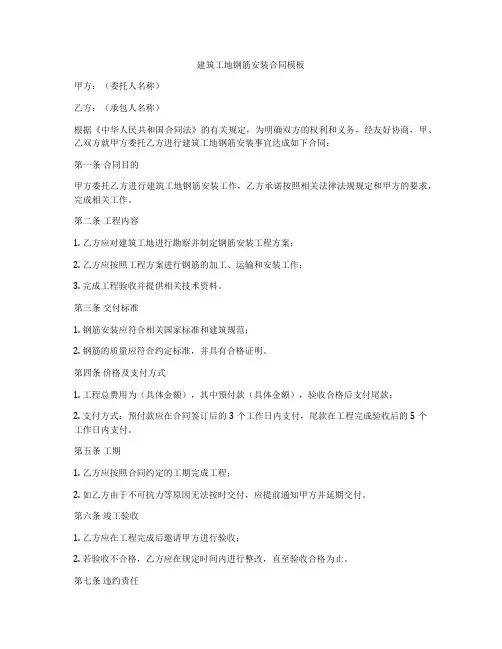 建筑工地钢筋安装合同模板

甲方：（委托人名称）

乙方：（承包人名称）

根据《中华人民共和国合同法》的有关规定，为明确双方的权利和义务，经友好协商，甲、乙双方就甲方委托乙方进行建筑工地钢筋安装事宜达成如下合同：

第一条 合同目的

甲方委托乙方进行建筑工地钢筋安装工作，乙方承诺按照相关法律法规规定和甲方的要求，完成相关工作。

第二条 工程内容

1. 乙方应对建筑工地进行勘察并制定钢筋安装工程方案；

2. 乙方应按照工程方案进行钢筋的加工、运输和安装工作；

3. 完成工程验收并提供相关技术资料。

第三条 交付标准

1. 钢筋安装应符合相关国家标准和建筑规范；

2. 钢筋的质量应符合约定标准，并具有合格证明。

第四条 价格及支付方式

1. 工程总费用为（具体金额），其中预付款（具体金额），验收合格后支付尾款；

2. 支付方式：预付款应在合同签订后的 3 个工作日内支付，尾款在工程完成验收后的 5 个工作日内支付。

第五条 工期

1. 乙方应按照合同约定的工期完成工程；

2. 如乙方由于不可抗力等原因无法按时交付，应提前通知甲方并延期交付。

第六条 竣工验收

1. 乙方应在工程完成后邀请甲方进行验收；

2. 若验收不合格，乙方应在规定时间内进行整改，直至验收合格为止。

第七条 违约责任